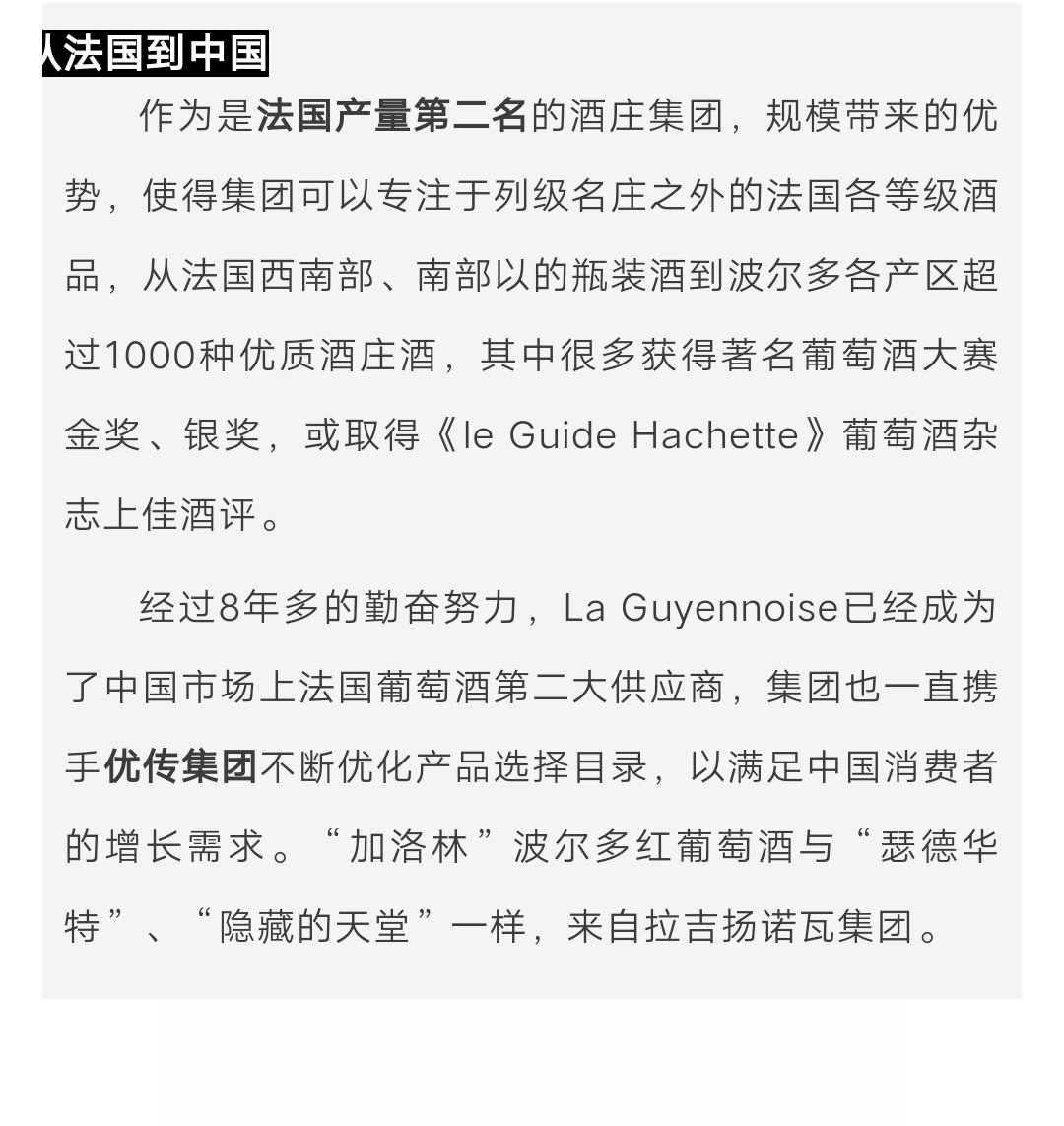 从法国到中国

作为是法国产量第二名的酒庄集团，规模带来的优势，使得集团可以专注于列级名庄之外的法国各等级酒品，从法国西南部、南部以的瓶装酒到波尔多各产区超过1000种优质酒庄酒，其中很多获得著名葡萄酒大赛金奖、银奖，或取得《le Guide Hachette》葡萄酒杂志上佳酒评。

经过8年多的勤奋努力，La Guyennoise已经成为了中国市场上法国葡萄酒第二大供应商，集团也一直携手优传集团不断优化产品选择目录，以满足中国消费者的增长需求。“加洛林”波尔多红葡萄酒与“瑟德华特”、“隐藏的天堂”一样，来自拉吉扬诺瓦集团。